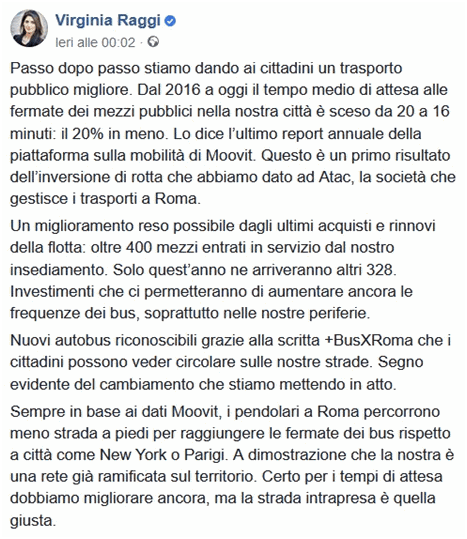 Virginia Raggi
Ieri alle 00:02 ·

Passo dopo passo stiamo dando ai cittadini un trasporto pubblico migliore. Dal 2016 a oggi il tempo medio di attesa alle fermate dei mezzi pubblici nella nostra città è sceso da 20 a 16 minuti: il 20% in meno. Lo dice l'ultimo report annuale della piattaforma sulla mobilità di Moovit. Questo è un primo risultato dell'inversione di rotta che abbiamo dato ad Atac, la società che gestisce i trasporti a Roma.

Un miglioramento reso possibile dagli ultimi acquisti e rinnovi della flotta: oltre 400 mezzi entrati in servizio dal nostro insediamento. Solo quest'anno ne arriveranno altri 328. Investimenti che ci permetteranno di aumentare ancora le frequenze dei bus, soprattutto nelle nostre periferie.

Nuovi autobus riconoscibili grazie alla scritta +BusXRoma che i cittadini possono veder circolare sulle nostre strade. Segno evidente del cambiamento che stiamo mettendo in atto.

Sempre in base ai dati Moovit, i pendolari a Roma percorrono meno strada a piedi per raggiungere le fermate dei bus rispetto a città come New York o Parigi. A dimostrazione che la nostra è una rete già ramificata sul territorio. Certo per i tempi di attesa dobbiamo migliorare ancora, ma la strada intrapresa è quella giusta.